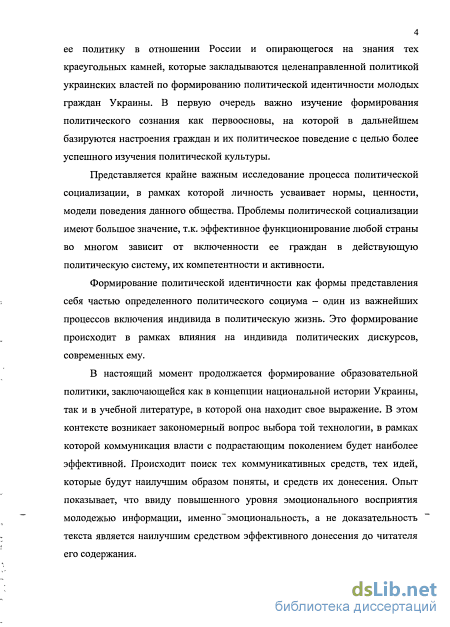 4

ее политику в отношении России и опирающегося на знания тех краеугольных камней, которые закладываются целенаправленной политикой украинских властей по формированию политической идентичности молодых граждан Украины. В первую очередь важно изучение формирования политического сознания как первоосновы, на которой в дальнейшем базируются настроения граждан и их политическое поведение с целью более успешного изучения политической культуры.

Представляется крайне важным исследование процесса политической социализации, в рамках которой личность усваивает нормы, ценности, модели поведения данного общества. Проблемы политической социализации имеют большое значение, т.к. эффективное функционирование любой страны во многом зависит от включенности ее граждан в действующую политическую систему, их компетентности и активности.

Формирование политической идентичности как формы представления себя частью определенного политического социума – один из важнейших процессов включения индивида в политическую жизнь. Это формирование происходит в рамках влияния на индивида политических дискурсов, современных ему.

В настоящий момент продолжается формирование образовательной политики, заключающейся как в концепции национальной истории Украины, так и в учебной литературе, в которой она находит свое выражение. В этом контексте возникает закономерный вопрос выбора той технологии, в рамках которой коммуникация власти с подрастающим поколением будет наиболее эффективной. Происходит поиск тех коммуникативных средств, тех идей, которые будут наилучшим образом поняты, и средств их донесения. Опыт показывает, что ввиду повышенного уровня эмоционального восприятия молодежью информации, именно эмоциональность, а не доказательность текста является наилучшим средством эффективного донесения до читателя его содержания.

dsLib.net
библиотека диссертаций